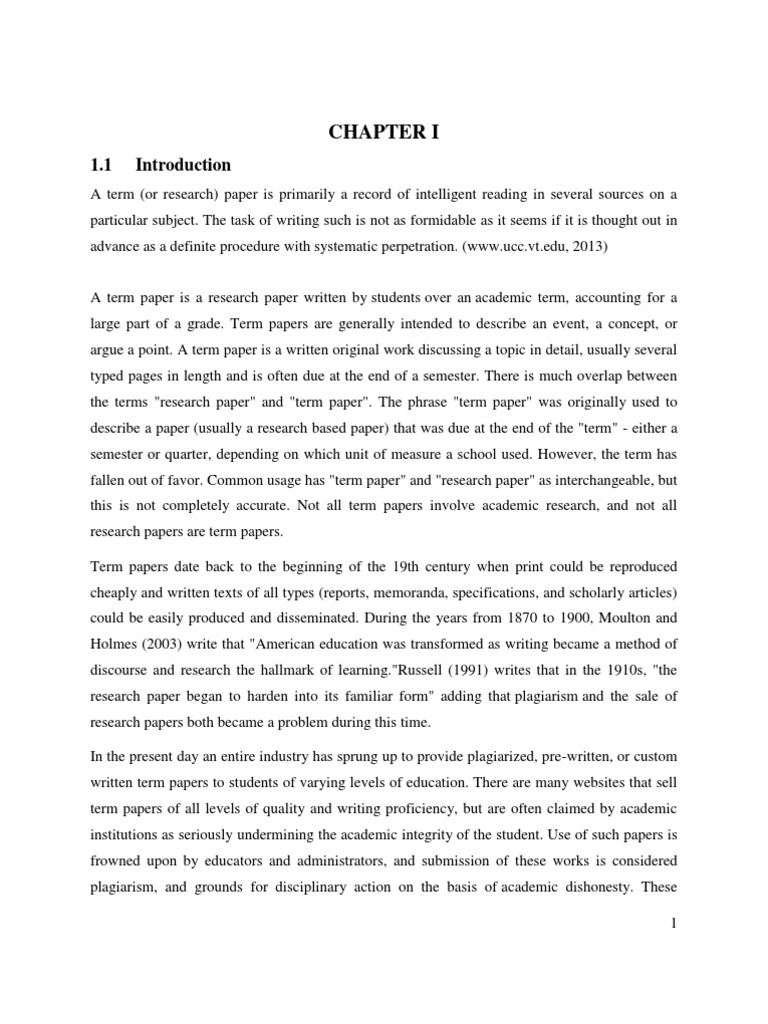 CHAPTER I

1.1 Introduction

A term (or research) paper is primarily a record of intelligent reading in several sources on a particular subject. The task of writing such is not as formidable as it seems if it is thought out in advance as a definite procedure with systematic perpetration. (www.ucc.vt.edu, 2013)

A term paper is a research paper written by students over an academic term, accounting for a large part of a grade. Term papers are generally intended to describe an event, a concept, or argue a point. A term paper is a written original work discussing a topic in detail, usually several typed pages in length and is often due at the end of a semester. There is much overlap between the terms "research paper" and "term paper". The phrase "term paper" was originally used to describe a paper (usually a research based paper) that was due at the end of the "term" - either a semester or quarter, depending on which unit of measure a school used. However, the term has fallen out of favor. Common usage has "term paper" and "research paper" as interchangeable, but this is not completely accurate. Not all term papers involve academic research, and not all research papers are term papers.

Term papers date back to the beginning of the 19th century when print could be reproduced cheaply and written texts of all types (reports, memoranda, specifications, and scholarly articles) could be easily produced and disseminated. During the years from 1870 to 1900, Moulton and Holmes (2003) write that "American education was transformed as writing became a method of discourse and research the hallmark of learning."Russell (1991) writes that in the 1910s, "the research paper began to harden into its familiar form" adding that plagiarism and the sale of research papers both became a problem during this time.

In the present day an entire industry has sprung up to provide plagiarized, pre-written, or custom written term papers to students of varying levels of education. There are many websites that sell term papers of all levels of quality and writing proficiency, but are often claimed by academic institutions as seriously undermining the academic integrity of the student. Use of such papers is frowned upon by educators and administrators, and submission of these works is considered plagiarism, and grounds for disciplinary action on the basis of academic dishonesty. These

1